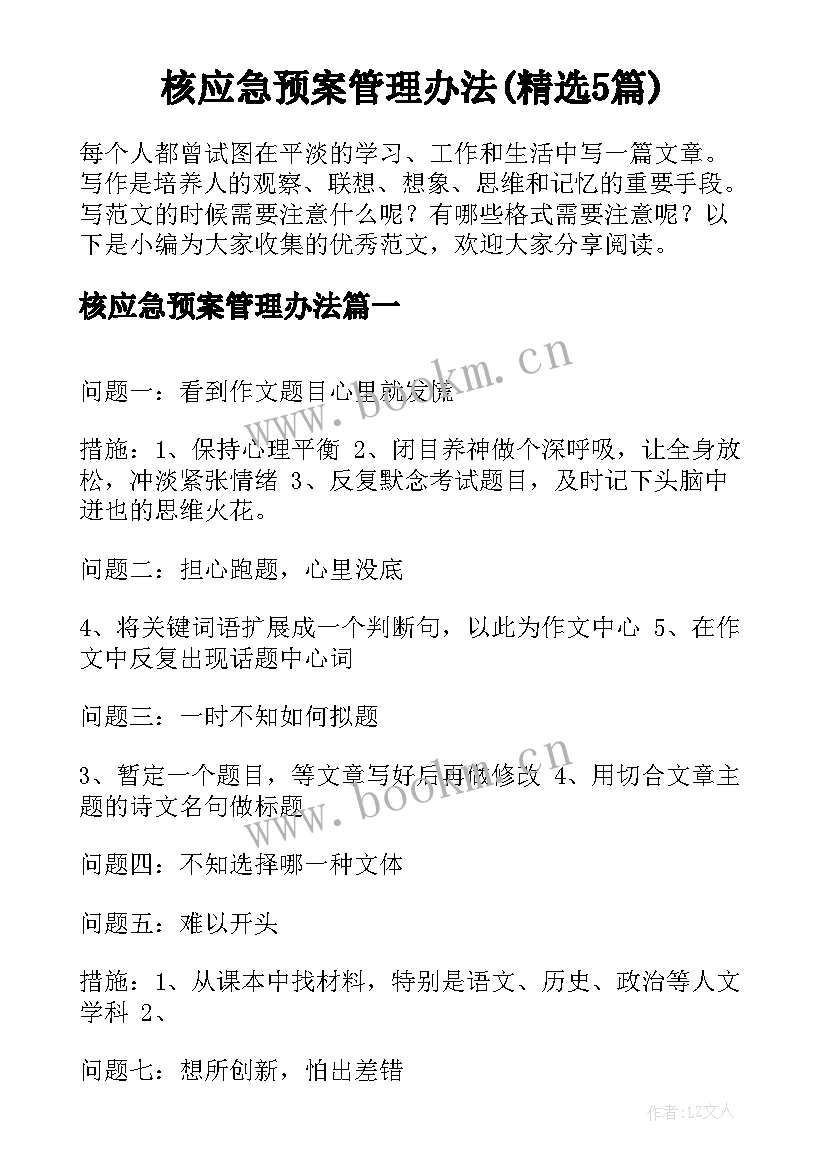 核应急预案管理办法(精选5篇)

每个人都曾试图在平淡的学习、工作和生活中写一篇文章。写作是培养人的观察、联想、想象、思维和记忆的重要手段。写范文的时候需要注意什么呢？有哪些格式需要注意呢？以下是小编为大家收集的优秀范文，欢迎大家分享阅读。

核应急预案管理办法篇一

www.bookm.cn

问题一：看到作文题目心里就发慌

措施：1、保持心理平衡 2、闭目养神做个深呼吸，让全身放松，冲淡紧张情绪 3、反复默念考试题目，及时记下头脑中迸也的思维火花。

问题二：担心跑题，心里没底

4、将关键词语扩展成一个判断句，以此为作文中心 5、在作文中反复出现话题中心词

问题三：一时不知如何拟题

www.bookm.cn

3、暂定一个题目，等文章写好后再做修改 4、用切合文章主题的诗文名句做标题

问题四：不知选择哪一种文体

问题五：难以开头

措施：1、从课本中找材料，特别是语文、历史、政治等人文学科 2、

问题七：想所创新，怕出差错

作者:LZ文人